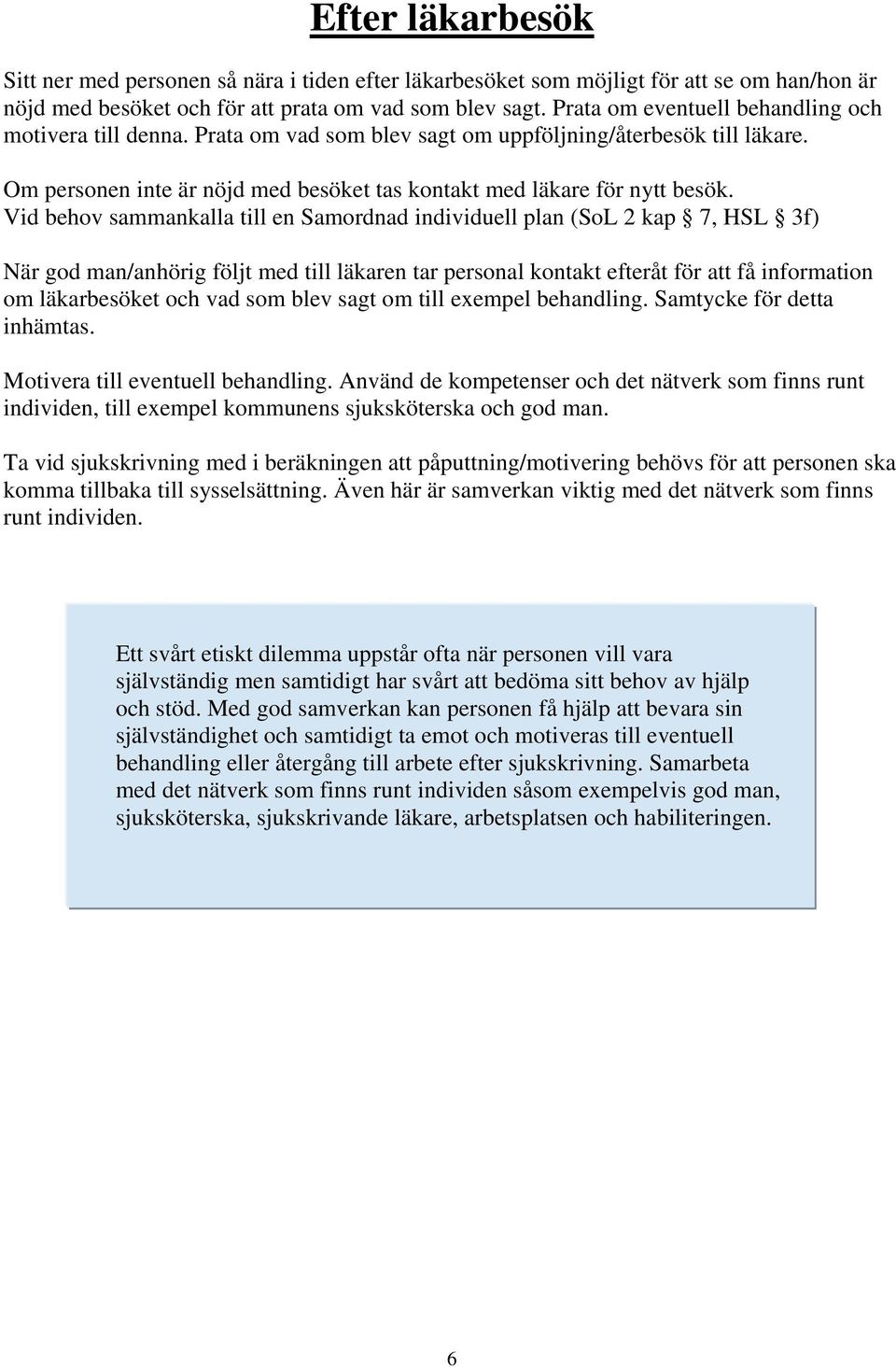 Efter läkarbesök

Sitt ner med personen så nära i tiden efter läkarbesöket som möjligt för att se om han/hon är nöjd med besöket och för att prata om vad som blev sagt. Prata om eventuell behandling och motivera till denna. Prata om vad som blev sagt om uppföljning/återbesök till läkare.

Om personen inte är nöjd med besöket tas kontakt med läkare för nytt besök. Vid behov sammankalla till en Samordnad individuell plan (SoL 2 kap § 7, HSL § 3f)

När god man/anhörig följt med till läkaren tar personal kontakt efteråt för att få information om läkarbesöket och vad som blev sagt om till exempel behandling. Samtycke för detta inhämtas.

Motivera till eventuell behandling. Använd de kompetenser och det nätverk som finns runt individen, till exempel kommunens sjuksköterska och god man.

Ta vid sjukskrivning med i beräkningen att påputtning/motivering behövs för att personen ska komma tillbaka till sysselsättning. Även här är samverkan viktig med det nätverk som finns runt individen.

Ett svårt etiskt dilemma uppstår ofta när personen vill vara självständig men samtidigt har svårt att bedöma sitt behov av hjälp och stöd. Med god samverkan kan personen få hjälp att bevara sin självständighet och samtidigt ta emot och motiveras till eventuell behandling eller återgång till arbete efter sjukskrivning. Samarbeta med det nätverk som finns runt individen såsom exempelvis god man, sjuksköterska, sjukskrivande läkare, arbetsplatsen och habiliteringen.

6